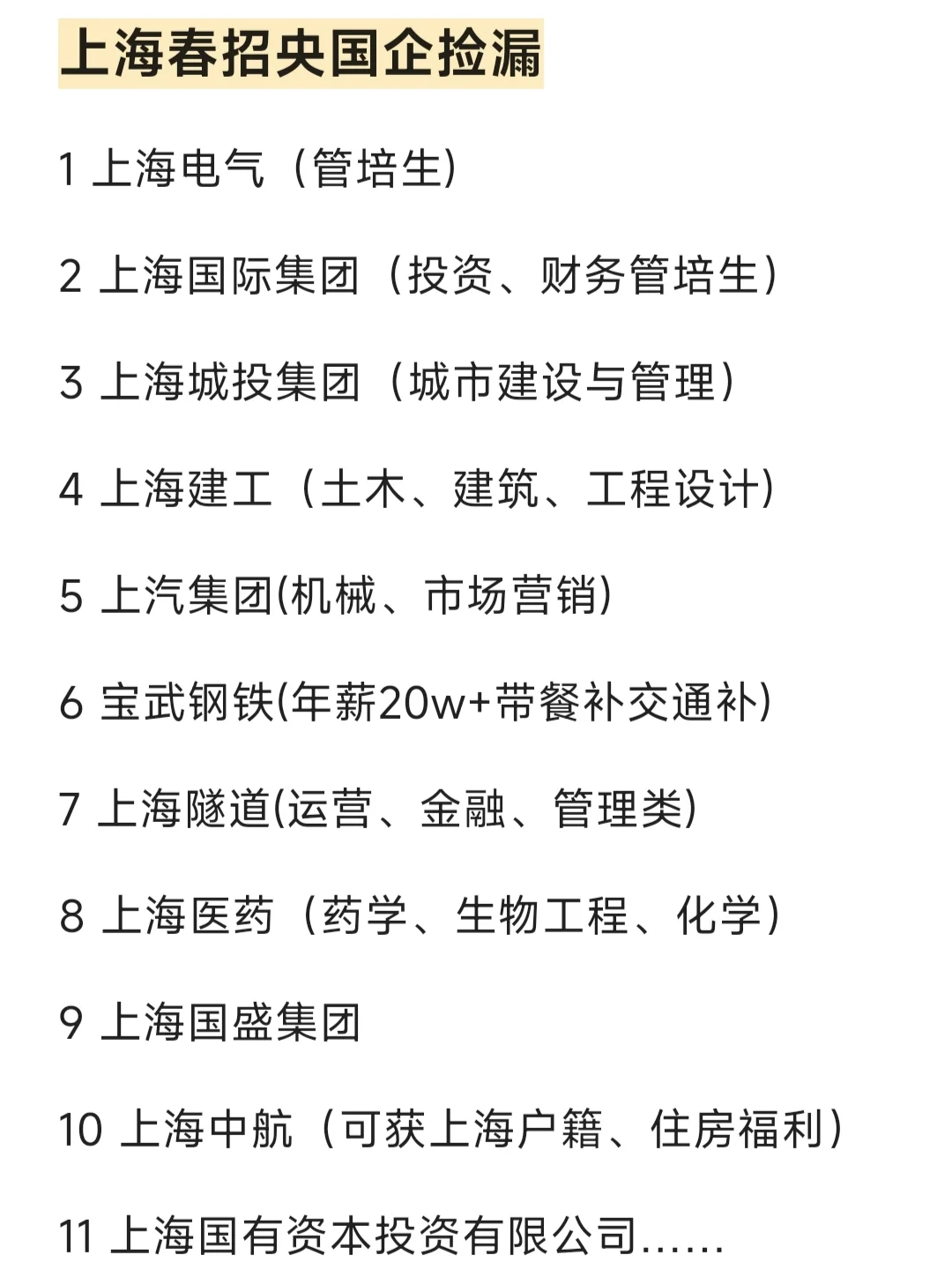 上海春招央国企捡漏

1 上海电气（管培生）

2 上海国际集团（投资、财务管培生）

3 上海城投集团（城市建设与管理）

4 上海建工（土木、建筑、工程设计）

5 上汽集团(机械、市场营销)

6 宝武钢铁(年薪20w+带餐补交通补)

7 上海隧道(运营、金融、管理类)

8 上海医药（药学、生物工程、化学）

9 上海国盛集团

10 上海中航（可获上海户籍、住房福利）

11 上海国有资本投资有限公司......